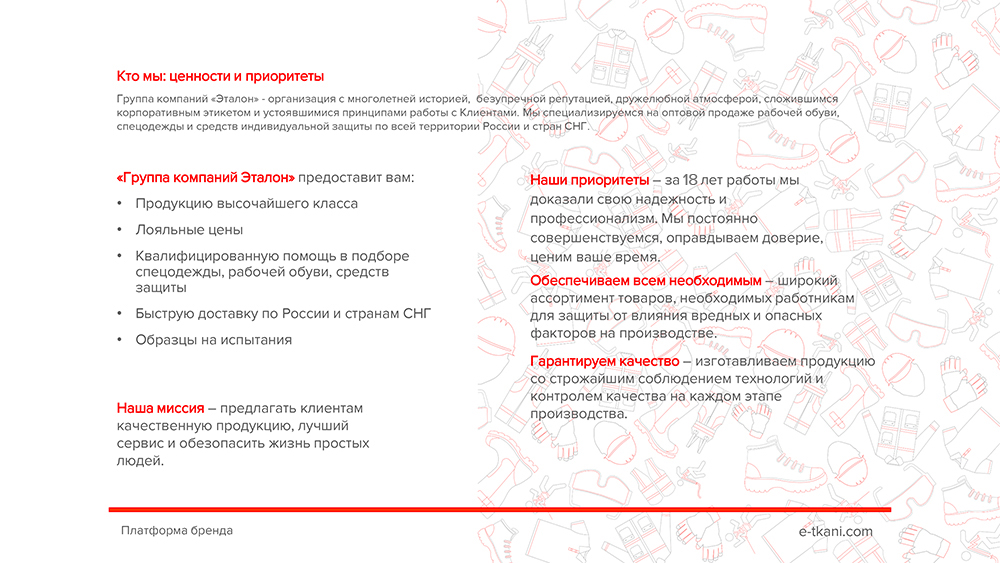 Кто мы: ценности и приоритеты

Группа компаний «Эталон» - организация с многолетней историей, безупречной репутацией, дружелюбной атмосферой, сложившимся корпоративным этикетом и устоявшимися принципами работы с Клиентами. Мы специализируемся на оптовой продаже рабочей обуви, спецодежды и средств индивидуальной защиты по всей территории России и стран СНГ.

«Группа компаний Эталон» предоставит вам:

• Продукцию высочайшего класса
• Лояльные цены
• Квалифицированную помощь в подборе спецодежды, рабочей обуви, средств защиты
• Быструю доставку по России и странам СНГ
• Образцы на испытания

Наша миссия – предлагать клиентам качественную продукцию, лучший сервис и обезопасить жизнь простых людей.

Наши приоритеты – за 18 лет работы мы доказали свою надежность и профессионализм. Мы постоянно совершенствуемся, оправдываем доверие, ценим ваше время.

Обеспечиваем всем необходимым – широкий ассортимент товаров, необходимых работникам для защиты от влияния вредных и опасных факторов на производстве.

Гарантируем качество – изготавливаем продукцию со строжайшим соблюдением технологий и контролем качества на каждом этапе производства.

Платформа бренда

e-tkani.com